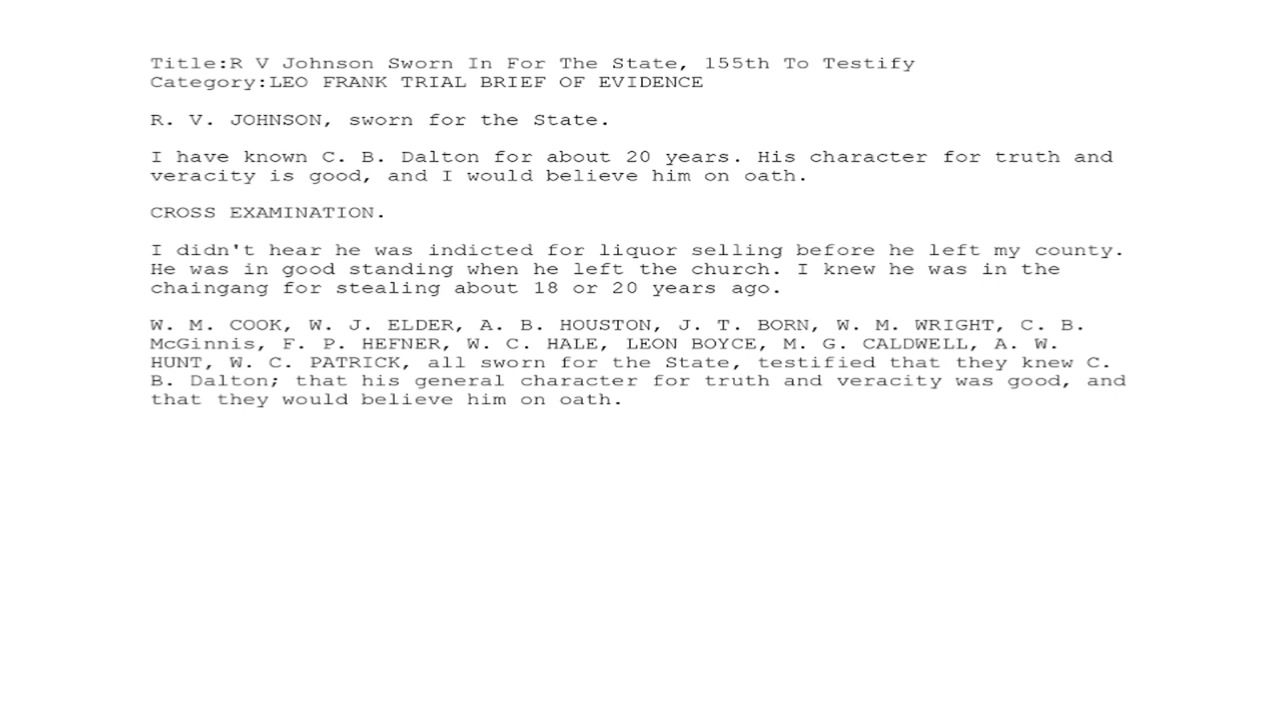 Title:R V Johnson Sworn In For The State, 155th To Testify
Category:LEO FRANK TRIAL BRIEF OF EVIDENCE

R. V. JOHNSON, sworn for the State.

I have known C. B. Dalton for about 20 years. His character for truth and veracity is good, and I would believe him on oath.

CROSS EXAMINATION.

I didn't hear he was indicted for liquor selling before he left my county. He was in good standing when he left the church. I knew he was in the chaingang for stealing about 18 or 20 years ago.

W. M. COOK, W. J. ELDER, A. B. HOUSTON, J. T. BORN, W. M. WRIGHT, C. B. McGinnis, F. P. HEFNER, W. C. HALE, LEON BOYCE, M. G. CALDWELL, A. W. HUNT, W. C. PATRICK, all sworn for the State, testified that they knew C. B. Dalton; that his general character for truth and veracity was good, and that they would believe him on oath.